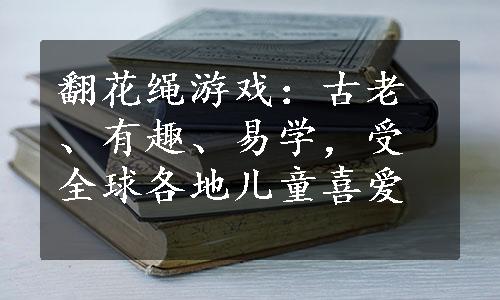 翻花绳游戏：古老、有趣、易学，受全球各地儿童喜爱